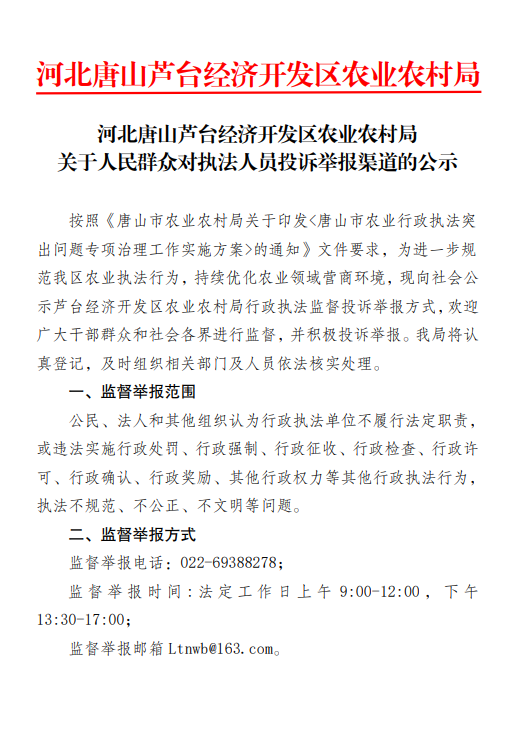 河北唐山芦台经济开发区农业农村局

河北唐山芦台经济开发区农业农村局
关于人民群众对执法人员投诉举报渠道的公示

按照《唐山市农业农村局关于印发<唐山市农业行政执法突出问题专项治理工作实施方案>的通知》文件要求，为进一步规范我区农业执法行为，持续优化农业领域营商环境，现向社会公示芦台经济开发区农业农村局行政执法监督投诉举报方式，欢迎广大干部群众和社会各界进行监督，并积极投诉举报。我局将认真登记，及时组织相关部门及人员依法核实处理。

一、监督举报范围

公民、法人和其他组织认为行政执法单位不履行法定职责，或违法实施行政处罚、行政强制、行政征收、行政检查、行政许可、行政确认、行政奖励、其他行政权力等其他行政执法行为，执法不规范、不公正、不文明等问题。

二、监督举报方式

监督举报电话：022-69388278；

监督举报时间：法定工作日上午 9:00-12:00，下午 13:30-17:00；

监督举报邮箱 Ltnwb@163.com。